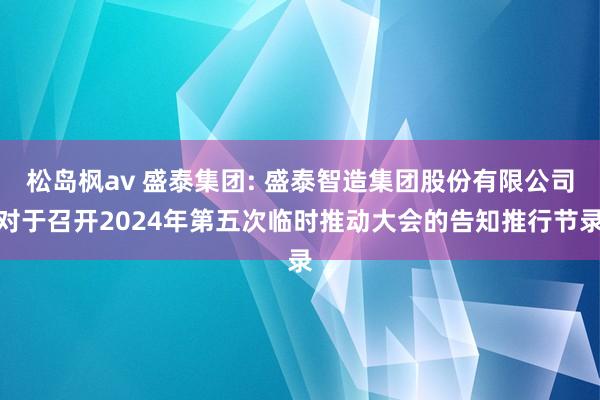 松岛枫av 盛泰集团: 盛泰智造集团股份有限公司对于召开2024年第五次临时推动大会的告知推行节录录